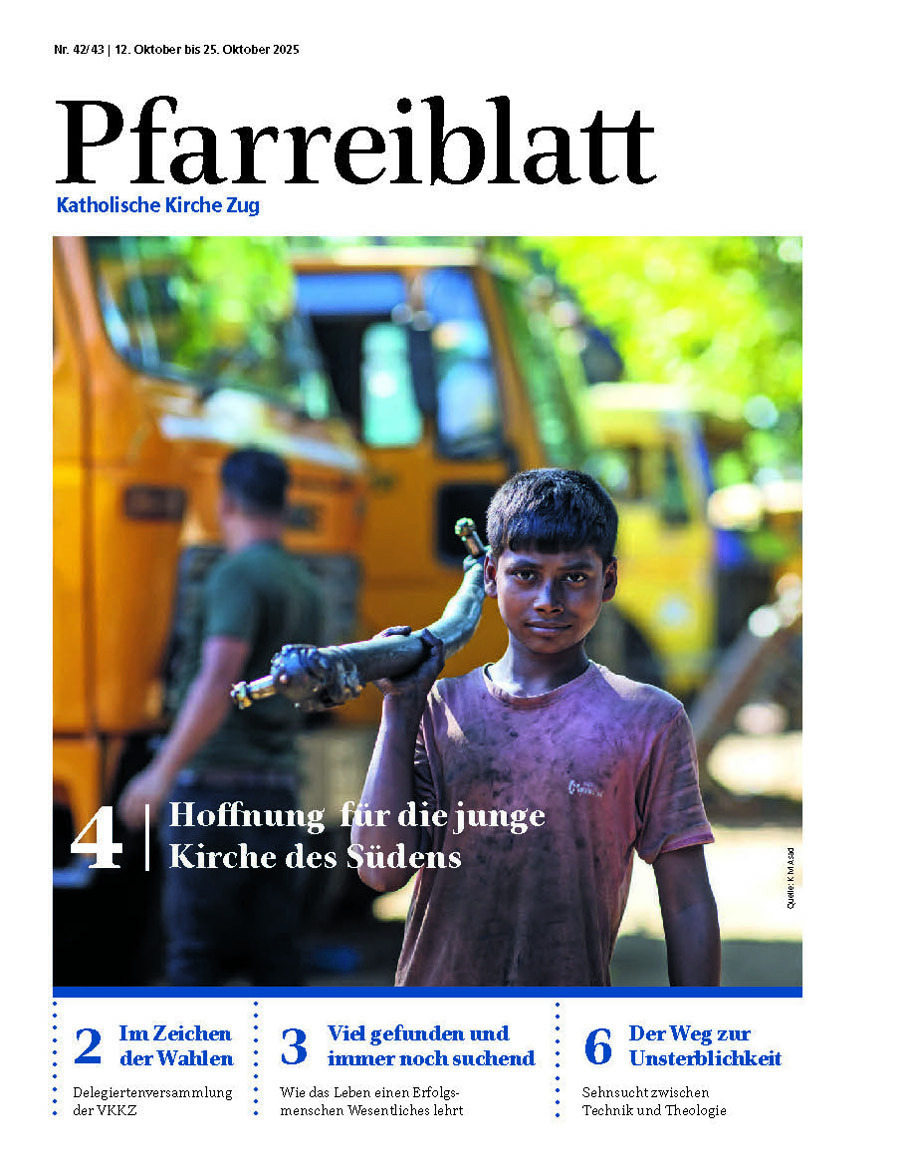 Nr. 42/43 | 12. Oktober bis 25. Oktober 2025

Pfarreiblatt

Katholische Kirche Zug

4 | Hoffnung für die junge Kirche des Südens

Quelle: K M Asad

2 Im Zeichen der Wahlen

Delegiertenversammlung der VKKZ

3 Viel gefunden und immer noch suchend

Wie das Leben einen Erfolgsmenschen Wesentliches lehrt

6 Der Weg zur Unsterblichkeit

Sehnsucht zwischen Technik und Theologie